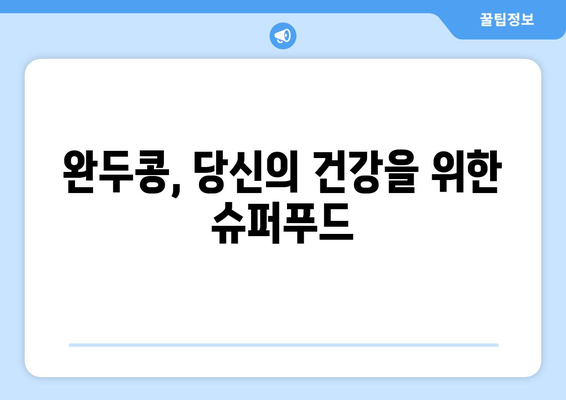 꿀팁정보

완두콩, 당신의 건강을 위한 슈퍼푸드